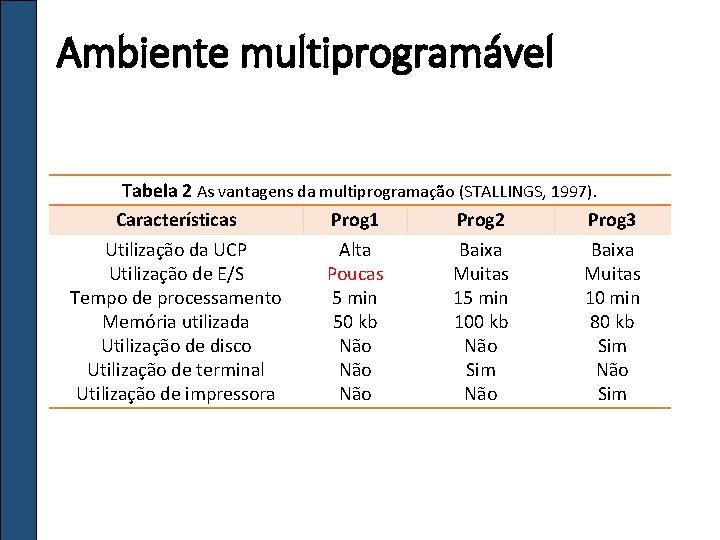 Ambiente multiprogramável

Tabela 2 As vantagens da multiprogramação (STALLINGS, 1997).

| Características | Prog1 | Prog2 | Prog3 |
|---|---|---|---|
| Utilização da UCP | Alta | Baixa | Baixa |
| Utilização de E/S | Poucas | Muitas | Muitas |
| Tempo de processamento | 5 min | 15 min | 10 min |
| Memória utilizada | 50 kb | 100 kb | 80 kb |
| Utilização de disco | Não | Não | Sim |
| Utilização de terminal | Não | Sim | Não |
| Utilização de impressora | Não | Não | Sim |